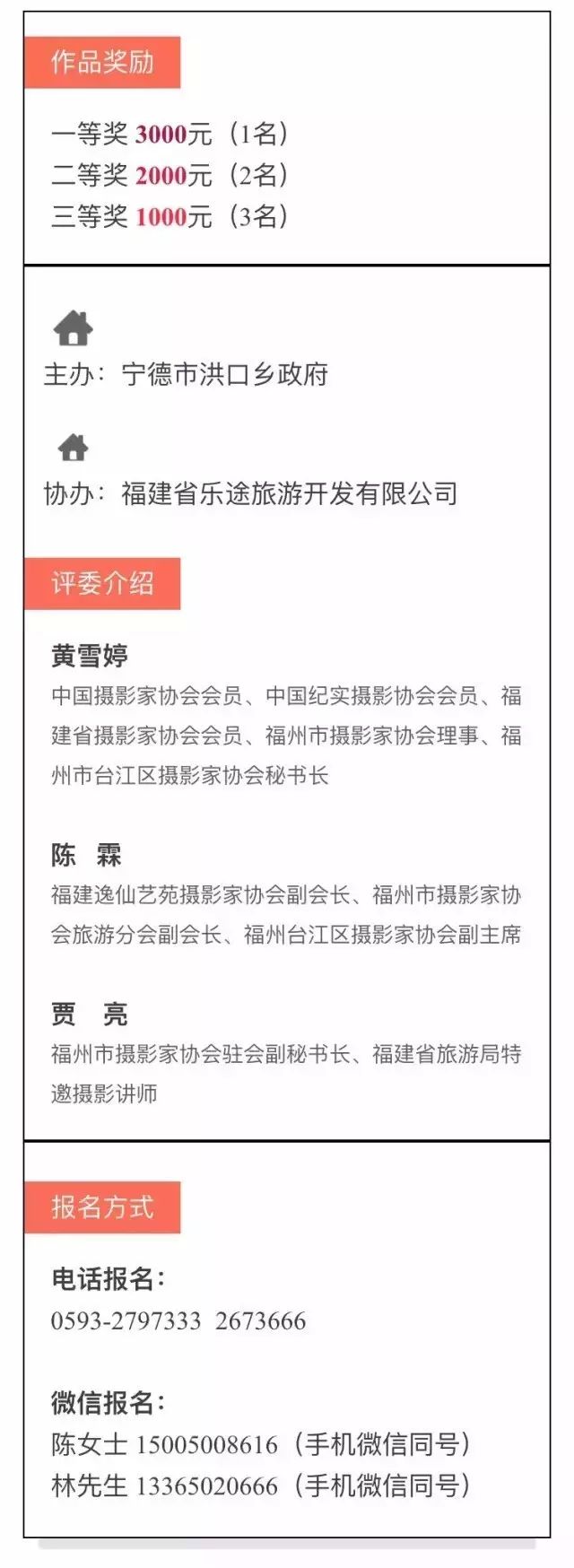 作品奖励

一等奖 3000元（1名）
二等奖 2000元（2名）
三等奖 1000元（3名）

主办：宁德市洪口乡政府

协办：福建省乐途旅游开发有限公司

评委介绍

黄雪婷
中国摄影家协会会员、中国纪实摄影协会会员、福建省摄影家协会会员、福州市摄影家协会理事、福州市台江区摄影家协会秘书长

陈　霖
福建逸仙艺苑摄影家协会副会长、福州市摄影家协会旅游分会副会长、福州台江区摄影家协会副主席

贾　亮
福州市摄影家协会驻会副秘书长、福建省旅游局特邀摄影讲师

报名方式

电话报名：
0593-2797333 2673666

微信报名：
陈女士 15005008616（手机微信同号）
林先生 13365020666（手机微信同号）